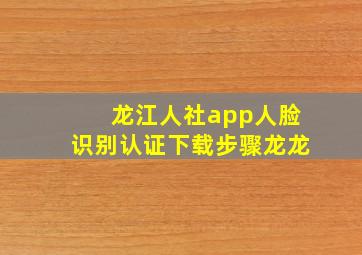 龙江人社app人脸识别认证下载步骤龙龙